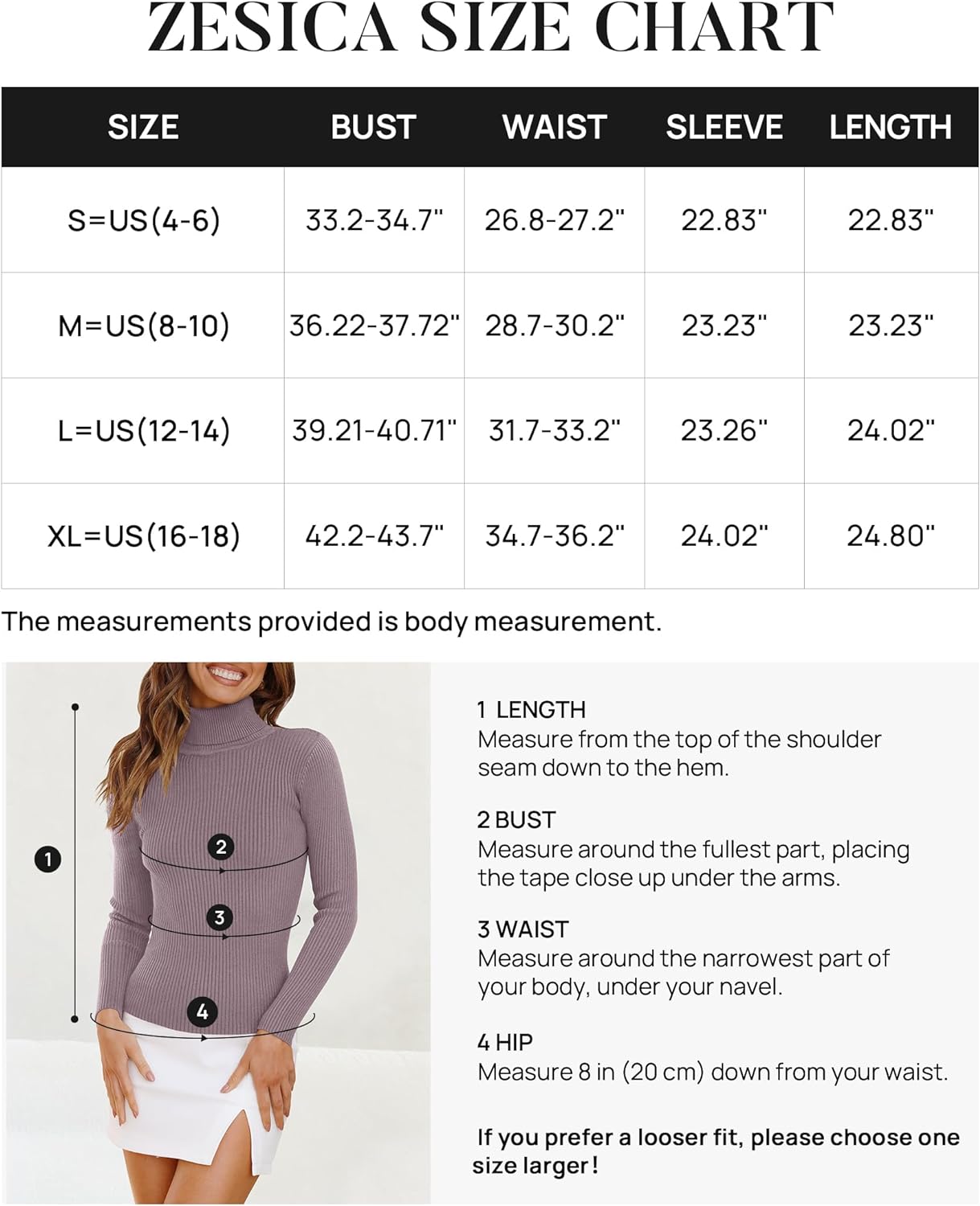 ZESICA SIZE CHART

| SIZE | BUST | WAIST | SLEEVE | LENGTH |
|---|---|---|---|---|
| S=US(4-6) | 33.2-34.7" | 26.8-27.2" | 22.83" | 22.83" |
| M=US(8-10) | 36.22-37.72" | 28.7-30.2" | 23.23" | 23.23" |
| L=US(12-14) | 39.21-40.71" | 31.7-33.2" | 23.26" | 24.02" |
| XL=US(16-18) | 42.2-43.7" | 34.7-36.2" | 24.02" | 24.80" |

The measurements provided is body measurement.

1
2
3
4

1 LENGTH
Measure from the top of the shoulder seam down to the hem.

2 BUST
Measure around the fullest part, placing the tape close up under the arms.

3 WAIST
Measure around the narrowest part of your body, under your navel.

4 HIP
Measure 8 in (20 cm) down from your waist.

If you prefer a looser fit, please choose one size larger!